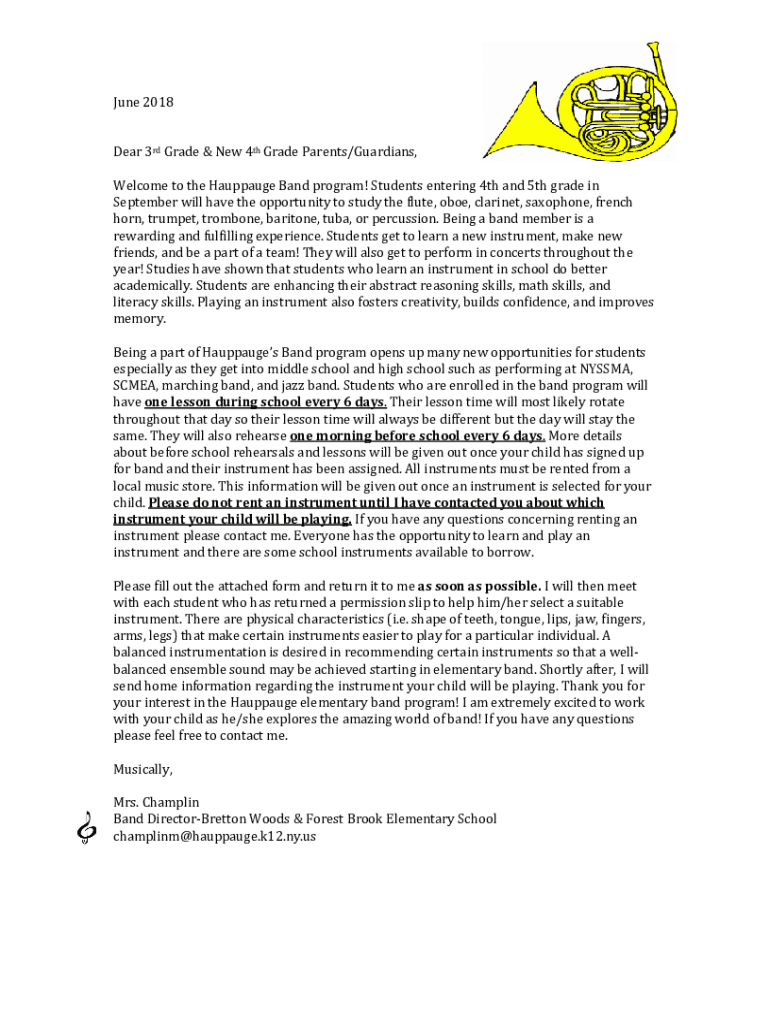 June 2018

Dear 3rd Grade & New 4th Grade Parents/Guardians,

Welcome to the Hauppauge Band program! Students entering 4th and 5th grade in September will have the opportunity to study the flute, oboe, clarinet, saxophone, french horn, trumpet, trombone, baritone, tuba, or percussion. Being a band member is a rewarding and fulfilling experience. Students get to learn a new instrument, make new friends, and be a part of a team! They will also get to perform in concerts throughout the year! Studies have shown that students who learn an instrument in school do better academically. Students are enhancing their abstract reasoning skills, math skills, and literacy skills. Playing an instrument also fosters creativity, builds confidence, and improves memory.

Being a part of Hauppauge's Band program opens up many new opportunities for students especially as they get into middle school and high school such as performing at NYSSMA, SCMEA, marching band, and jazz band. Students who are enrolled in the band program will have one lesson during school every 6 days. Their lesson time will most likely rotate throughout that day so their lesson time will always be different but the day will stay the same. They will also rehearse one morning before school every 6 days. More details about before school rehearsals and lessons will be given out once your child has signed up for band and their instrument has been assigned. All instruments must be rented from a local music store. This information will be given out once an instrument is selected for your child. Please do not rent an instrument until I have contacted you about which instrument your child will be playing. If you have any questions concerning renting an instrument please contact me. Everyone has the opportunity to learn and play an instrument and there are some school instruments available to borrow.

Please fill out the attached form and return it to me as soon as possible. I will then meet with each student who has returned a permission slip to help him/her select a suitable instrument. There are physical characteristics (i.e. shape of teeth, tongue, lips, jaw, fingers, arms, legs) that make certain instruments easier to play for a particular individual. A balanced instrumentation is desired in recommending certain instruments so that a well-balanced ensemble sound may be achieved starting in elementary band. Shortly after, I will send home information regarding the instrument your child will be playing. Thank you for your interest in the Hauppauge elementary band program! I am extremely excited to work with your child as he/she explores the amazing world of band! If you have any questions please feel free to contact me.

Musically,

Mrs. Champlin
Band Director-Bretton Woods & Forest Brook Elementary School
champlinm@hauppauge.k12.ny.us